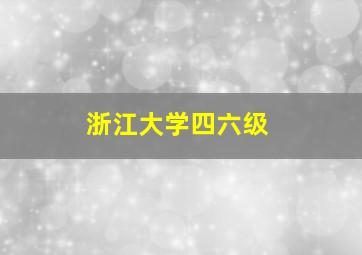 浙江大学四六级